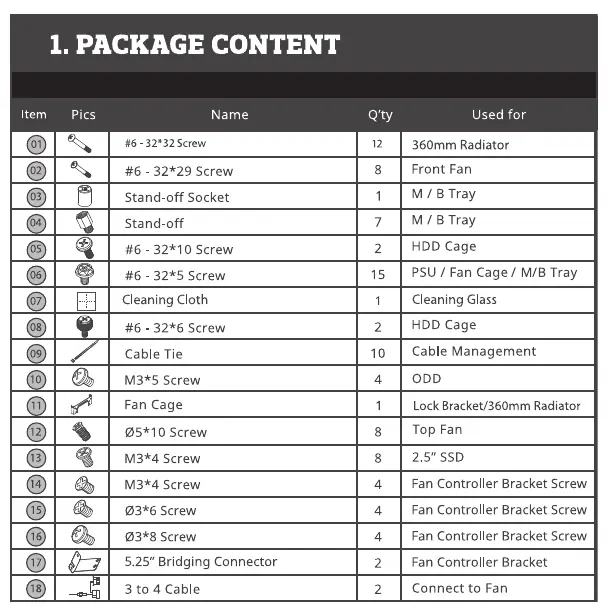 1. PACKAGE CONTENT

| Item | Pics | Name | Q'ty | Used for |
|---|---|---|---|---|
| 01 | | #6 - 32*32 Screw | 12 | 360mm Radiator |
| 02 | | #6 - 32*29 Screw | 8 | Front Fan |
| 03 | | Stand-off Socket | 1 | M / B Tray |
| 04 | | Stand-off | 7 | M / B Tray |
| 05 | | #6 - 32*10 Screw | 2 | HDD Cage |
| 06 | | #6 - 32*5 Screw | 15 | PSU / Fan Cage / M/B Tray |
| 07 | | Cleaning Cloth | 1 | Cleaning Glass |
| 08 | | #6 - 32*6 Screw | 2 | HDD Cage |
| 09 | | Cable Tie | 10 | Cable Management |
| 10 | | M3*5 Screw | 4 | ODD |
| 11 | | Fan Cage | 1 | Lock Bracket/360mm Radiator |
| 12 | | Ø5*10 Screw | 8 | Top Fan |
| 13 | | M3*4 Screw | 8 | 2.5" SSD |
| 14 | | M3*4 Screw | 4 | Fan Controller Bracket Screw |
| 15 | | Ø3*6 Screw | 4 | Fan Controller Bracket Screw |
| 16 | | Ø3*8 Screw | 4 | Fan Controller Bracket Screw |
| 17 | | 5.25" Bridging Connector | 2 | Fan Controller Bracket |
| 18 | | 3 to 4 Cable | 2 | Connect to Fan |